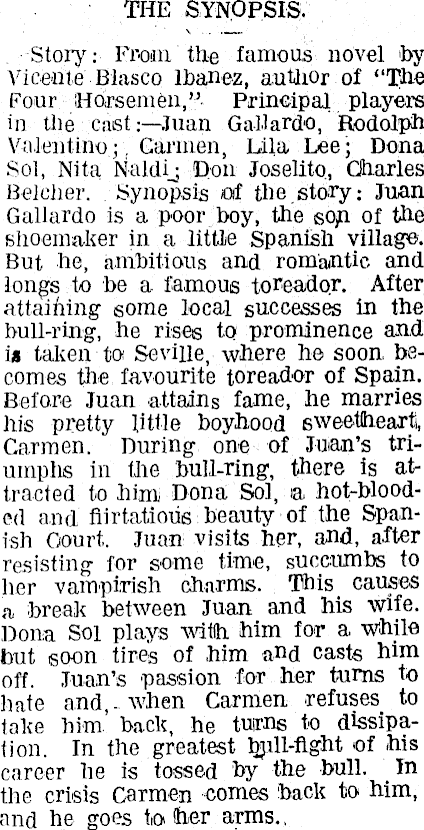 THE SYNOPSIS.

Story: From the famous novel by Vicente Blasco Ibanez, author of "The Four Horsemen," Principal players in the cast:—Juan Gallardo, Rodolph Valentino; Carmen, Lila Lee; Dona Sol, Nita Naldi; Don Joselito, Charles Belcher. Synopsis of the story: Juan Gallardo is a poor boy, the son of the shoemaker in a little Spanish village. But he, ambitious and romantic and longs to be a famous toreador. After attaining some local successes in the bull-ring, he rises to prominence and is taken to Seville, where he soon becomes the favourite toreador of Spain. Before Juan attains fame, he marries his pretty little boyhood sweetheart, Carmen. During one of Juan's triumphs in the bull-ring, there is attracted to him Dona Sol, a hot-blooded and flirtatious beauty of the Spanish Court. Juan visits her, and, after resisting for some time, succumbs to her vampirish charms. This causes a break between Juan and his wife. Dona Sol plays with him for a while but soon tires of him and casts him off. Juan's passion for her turns to hate and, when Carmen refuses to take him back, he turns to dissipation. In the greatest bull-fight of his career he is tossed by the bull. In the crisis Carmen comes back to him, and he goes to her arms.